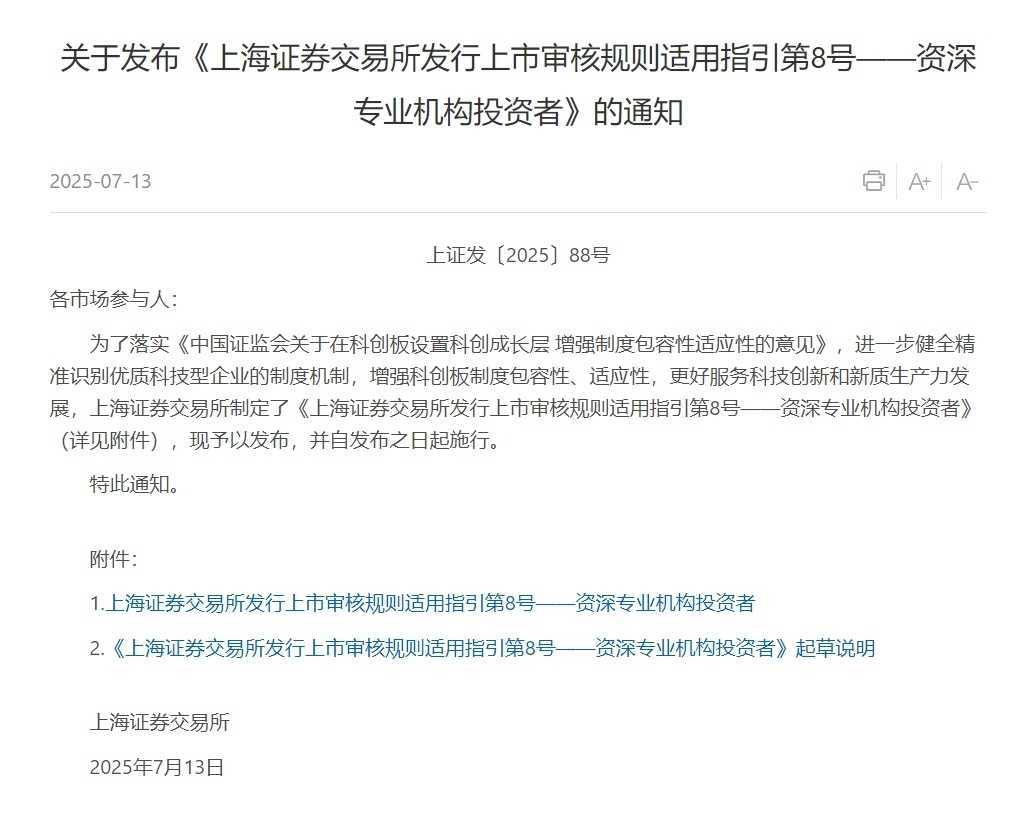 关于发布《上海证券交易所发行上市审核规则适用指引第8号——资深专业机构投资者》的通知

2025-07-13

A+ A-

上证发〔2025〕88号

各市场参与人：

为了落实《中国证监会关于在科创板设置科创成长层 增强制度包容性适应性的意见》，进一步健全精准识别优质科技型企业的制度机制，增强科创板制度包容性、适应性，更好服务科技创新和新质生产力发展，上海证券交易所制定了《上海证券交易所发行上市审核规则适用指引第8号——资深专业机构投资者》（详见附件），现予以发布，并自发布之日起施行。

特此通知。

附件：

1.上海证券交易所发行上市审核规则适用指引第8号——资深专业机构投资者

2.《上海证券交易所发行上市审核规则适用指引第8号——资深专业机构投资者》起草说明

上海证券交易所

2025年7月13日